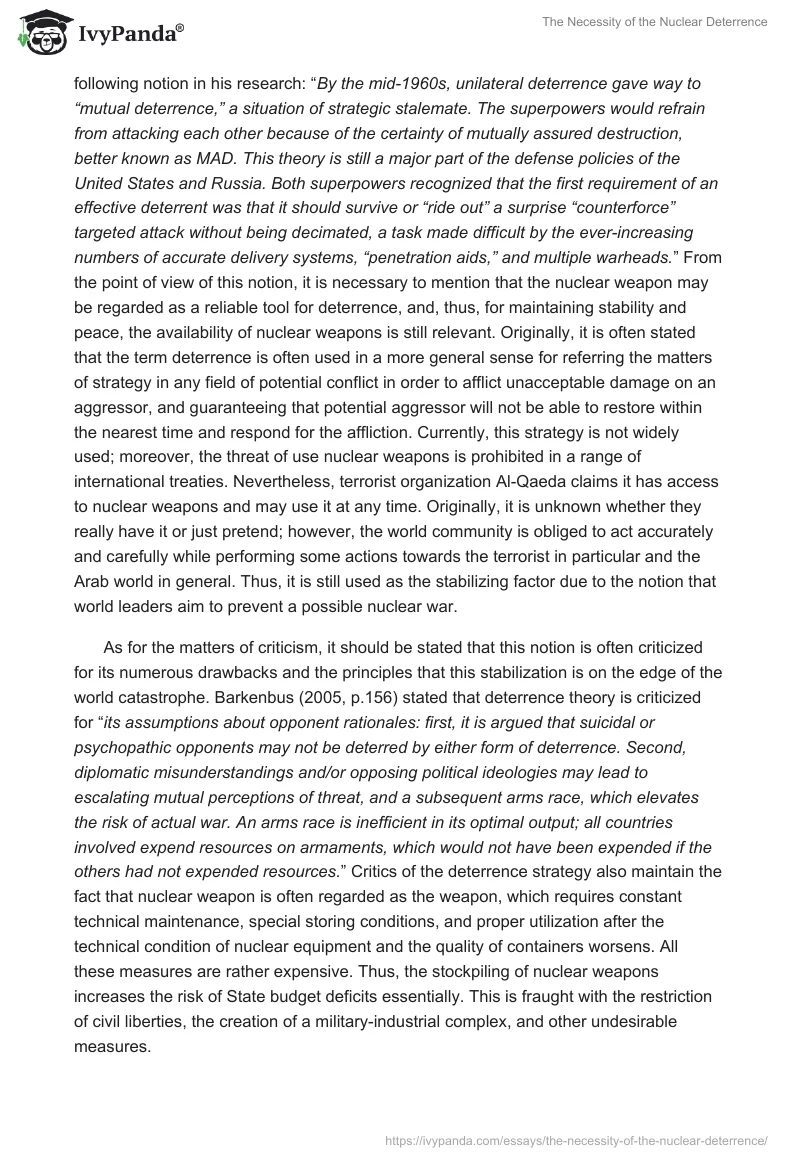 IvyPanda®

The Necessity of the Nuclear Deterrence

following notion in his research: “By the mid-1960s, unilateral deterrence gave way to “mutual deterrence,” a situation of strategic stalemate. The superpowers would refrain from attacking each other because of the certainty of mutually assured destruction, better known as MAD. This theory is still a major part of the defense policies of the United States and Russia. Both superpowers recognized that the first requirement of an effective deterrent was that it should survive or “ride out” a surprise “counterforce” targeted attack without being decimated, a task made difficult by the ever-increasing numbers of accurate delivery systems, “penetration aids,” and multiple warheads.” From the point of view of this notion, it is necessary to mention that the nuclear weapon may be regarded as a reliable tool for deterrence, and, thus, for maintaining stability and peace, the availability of nuclear weapons is still relevant. Originally, it is often stated that the term deterrence is often used in a more general sense for referring the matters of strategy in any field of potential conflict in order to afflict unacceptable damage on an aggressor, and guaranteeing that potential aggressor will not be able to restore within the nearest time and respond for the affliction. Currently, this strategy is not widely used; moreover, the threat of use nuclear weapons is prohibited in a range of international treaties. Nevertheless, terrorist organization Al-Qaeda claims it has access to nuclear weapons and may use it at any time. Originally, it is unknown whether they really have it or just pretend; however, the world community is obliged to act accurately and carefully while performing some actions towards the terrorist in particular and the Arab world in general. Thus, it is still used as the stabilizing factor due to the notion that world leaders aim to prevent a possible nuclear war.

As for the matters of criticism, it should be stated that this notion is often criticized for its numerous drawbacks and the principles that this stabilization is on the edge of the world catastrophe. Barkenbus (2005, p.156) stated that deterrence theory is criticized for “its assumptions about opponent rationales: first, it is argued that suicidal or psychopathic opponents may not be deterred by either form of deterrence. Second, diplomatic misunderstandings and/or opposing political ideologies may lead to escalating mutual perceptions of threat, and a subsequent arms race, which elevates the risk of actual war. An arms race is inefficient in its optimal output; all countries involved expend resources on armaments, which would not have been expended if the others had not expended resources.” Critics of the deterrence strategy also maintain the fact that nuclear weapon is often regarded as the weapon, which requires constant technical maintenance, special storing conditions, and proper utilization after the technical condition of nuclear equipment and the quality of containers worsens. All these measures are rather expensive. Thus, the stockpiling of nuclear weapons increases the risk of State budget deficits essentially. This is fraught with the restriction of civil liberties, the creation of a military-industrial complex, and other undesirable measures.

https://ivypanda.com/essays/the-necessity-of-the-nuclear-deterrence/